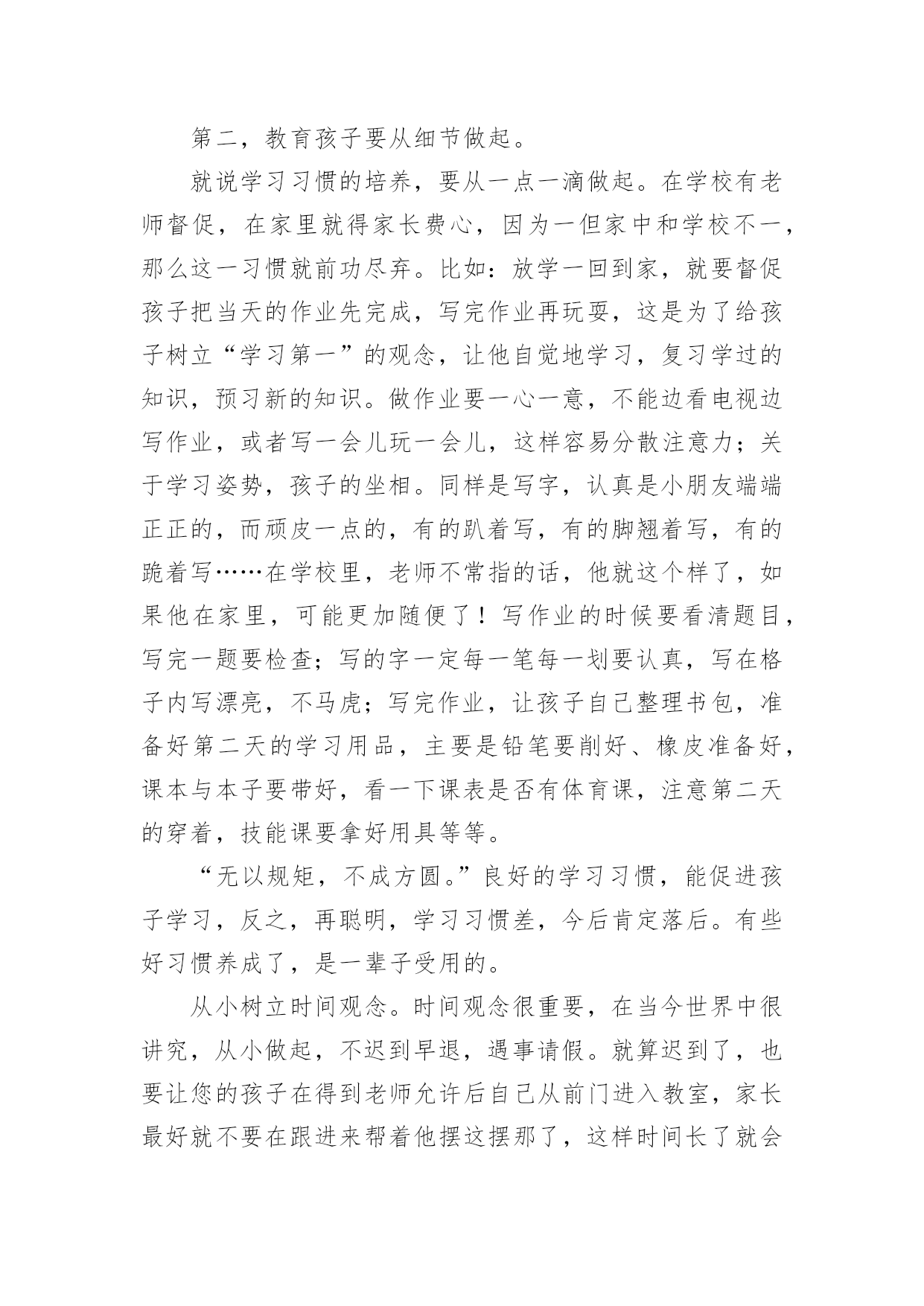 第二，教育孩子要从细节做起。

就说学习习惯的培养，要从一点一滴做起。在学校有老师督促，在家里就得家长费心，因为一但家中和学校不一，那么这一习惯就前功尽弃。比如：放学一回到家，就要督促孩子把当天的作业先完成，写完作业再玩耍，这是为了给孩子树立“学习第一”的观念，让他自觉地学习，复习学过的知识，预习新的知识。做作业要一心一意，不能边看电视边写作业，或者写一会儿玩一会儿，这样容易分散注意力；关于学习姿势，孩子的坐相。同样是写字，认真是小朋友端端正正的，而顽皮一点的，有的趴着写，有的脚翘着写，有的跪着写……在学校里，老师不常指的话，他就这个样了，如果他在家里，可能更加随便了！写作业的时候要看清题目，写完一题要检查；写的字一定每一笔每一划要认真，写在格子内写漂亮，不马虎；写完作业，让孩子自己整理书包，准备好第二天的学习用品，主要是铅笔要削好、橡皮准备好，课本与本子要带好，看一下课表是否有体育课，注意第二天的穿着，技能课要拿好用具等等。

“无以规矩，不成方圆。”良好的学习习惯，能促进孩子学习，反之，再聪明，学习习惯差，今后肯定落后。有些好习惯养成了，是一辈子受用的。

从小树立时间观念。时间观念很重要，在当今世界中很讲究，从小做起，不迟到早退，遇事请假。就算迟到了，也要让您的孩子在得到老师允许后自己从前门进入教室，家长最好就不要在跟进来帮着他摆这摆那了，这样时间长了就会